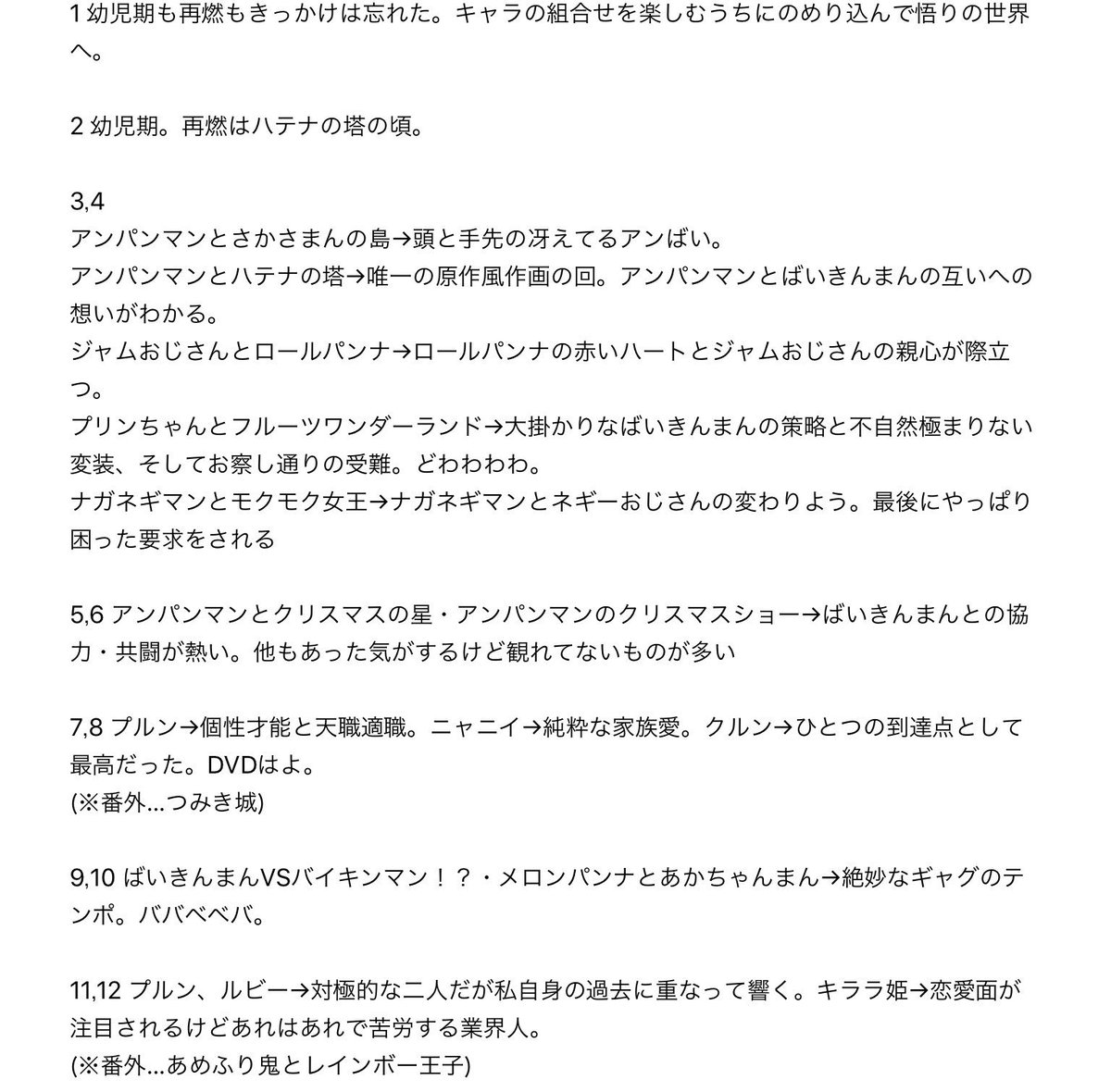 1 幼児期も再燃もきっかけは忘れた。キャラの組合せを楽しむうちにのめり込んで悟りの世界へ。

2 幼児期。再燃はハテナの塔の頃。

3,4
アンパンマンとさかさまんの島→頭と手先の冴えてるアンばい。
アンパンマンとハテナの塔→唯一の原作風作画の回。アンパンマンとばいきんまんの互いへの想いがわかる。
ジャムおじさんとロールパンナ→ロールパンナの赤いハートとジャムおじさんの親心が際立つ。
プリンちゃんとフルーツワンダーランド→大掛かりなばいきんまんの策略と不自然極まりない変装、そしてお察し通りの受難。どわわわわ。
ナガネギマンとモクモク女王→ナガネギマンとネギーおじさんの変わりよう。最後にやっぱり困った要求をされる

5,6 アンパンマンとクリスマスの星・アンパンマンのクリスマスショー→ばいきんまんとの協力・共闘が熱い。他もあった気がするけど観れてないものが多い

7,8 プルン→個性才能と天職適職。ニャニイ→純粋な家族愛。クルン→ひとつの到達点として最高だった。DVDはよ。
(※番外…つみき城)

9,10 ばいきんまんVSバイキンマン！？・メロンパンナとあかちゃんまん→絶妙なギャグのテンポ。ババベベバ。

11,12 プルン、ルビー→対極的な二人だが私自身の過去に重なって響く。キララ姫→恋愛面が注目されるけどあれはあれで苦労する業界人。
(※番外…あめふり鬼とレインボー王子)